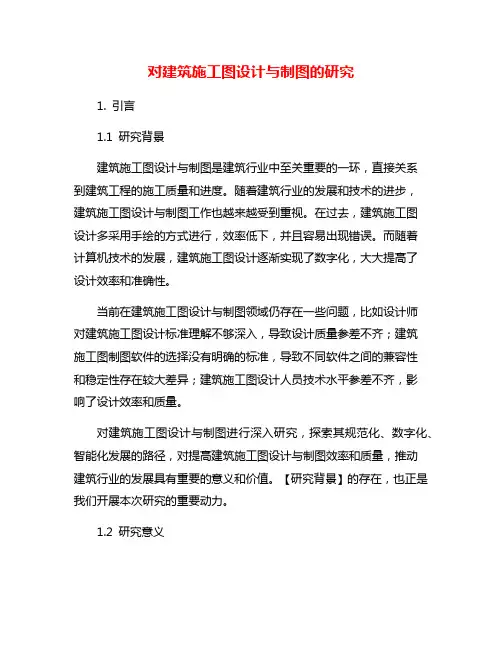 对建筑施工图设计与制图的研究

1. 引言

1.1 研究背景

建筑施工图设计与制图是建筑行业中至关重要的一环，直接关系到建筑工程的施工质量和进度。随着建筑行业的发展和技术的进步，建筑施工图设计与制图工作也越来越受到重视。在过去，建筑施工图设计多采用手绘的方式进行，效率低下，并且容易出现错误。而随着计算机技术的发展，建筑施工图设计逐渐实现了数字化，大大提高了设计效率和准确性。

当前在建筑施工图设计与制图领域仍存在一些问题，比如设计师对建筑施工图设计标准理解不够深入，导致设计质量参差不齐；建筑施工图制图软件的选择没有明确的标准，导致不同软件之间的兼容性和稳定性存在较大差异；建筑施工图设计人员技术水平参差不齐，影响了设计效率和质量。

对建筑施工图设计与制图进行深入研究，探索其规范化、数字化、智能化发展的路径，对提高建筑施工图设计与制图效率和质量，推动建筑行业的发展具有重要的意义和价值。【研究背景】的存在，也正是我们开展本次研究的重要动力。

1.2 研究意义